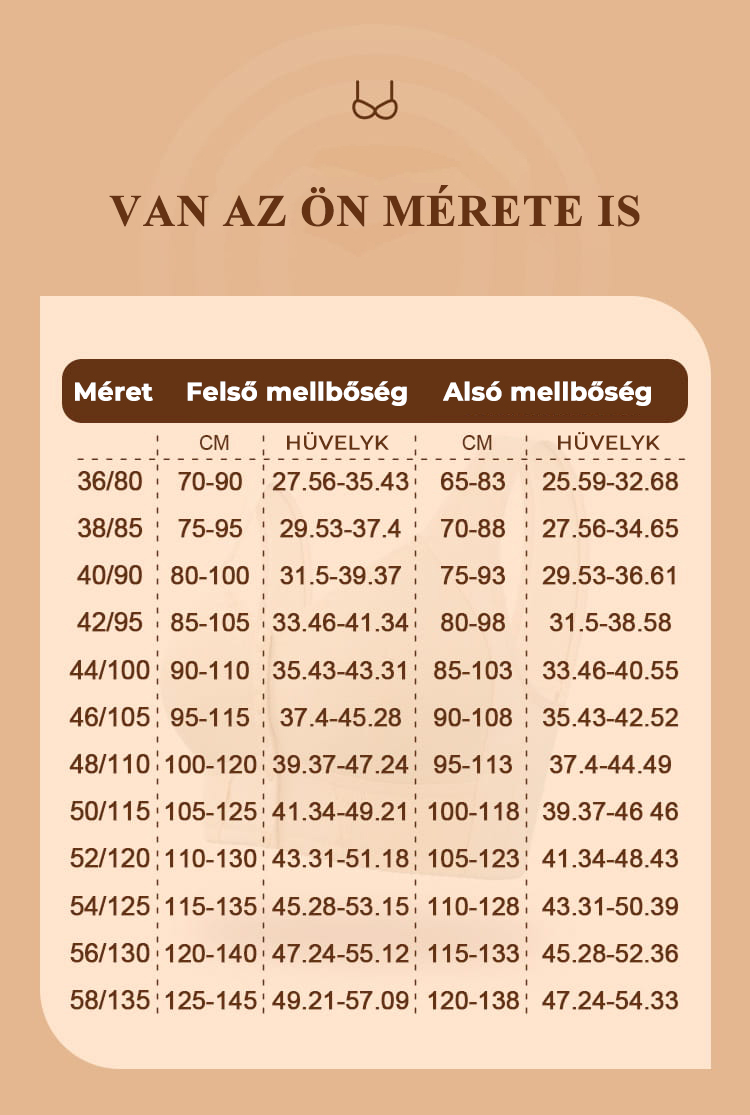 VAN AZ ÖN MÉRETE IS

| Méret | Felső mellbőség | | Alsó mellbőség | |
|---|---|---|---|---|
| | CM | HÜVELYK | CM | HÜVELYK |
| 36/80 | 70-90 | 27.56-35.43 | 65-83 | 25.59-32.68 |
| 38/85 | 75-95 | 29.53-37.4 | 70-88 | 27.56-34.65 |
| 40/90 | 80-100 | 31.5-39.37 | 75-93 | 29.53-36.61 |
| 42/95 | 85-105 | 33.46-41.34 | 80-98 | 31.5-38.58 |
| 44/100 | 90-110 | 35.43-43.31 | 85-103 | 33.46-40.55 |
| 46/105 | 95-115 | 37.4-45.28 | 90-108 | 35.43-42.52 |
| 48/110 | 100-120 | 39.37-47.24 | 95-113 | 37.4-44.49 |
| 50/115 | 105-125 | 41.34-49.21 | 100-118 | 39.37-46 46 |
| 52/120 | 110-130 | 43.31-51.18 | 105-123 | 41.34-48.43 |
| 54/125 | 115-135 | 45.28-53.15 | 110-128 | 43.31-50.39 |
| 56/130 | 120-140 | 47.24-55.12 | 115-133 | 45.28-52.36 |
| 58/135 | 125-145 | 49.21-57.09 | 120-138 | 47.24-54.33 |